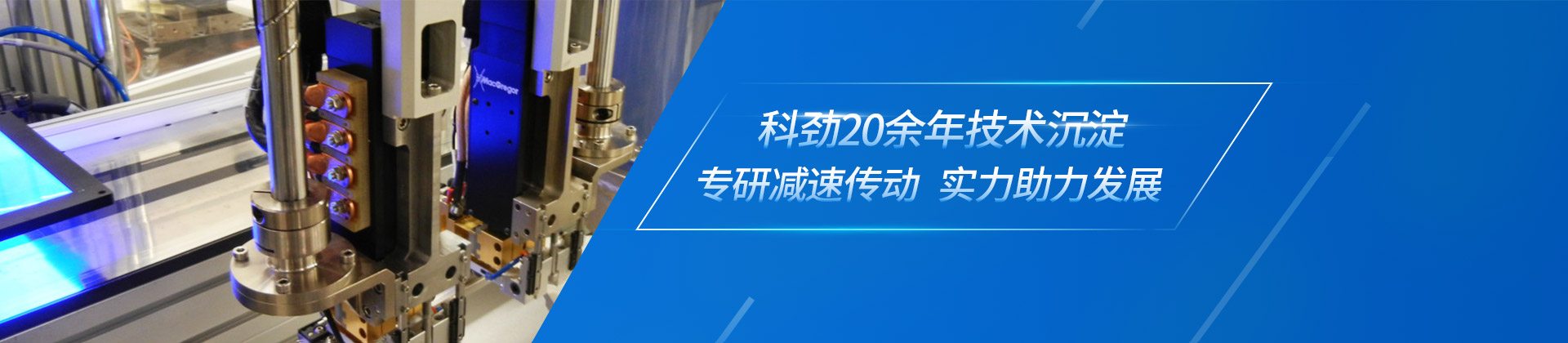 MacGregor

科劲20余年技术沉淀

专研减速传动 实力助力发展